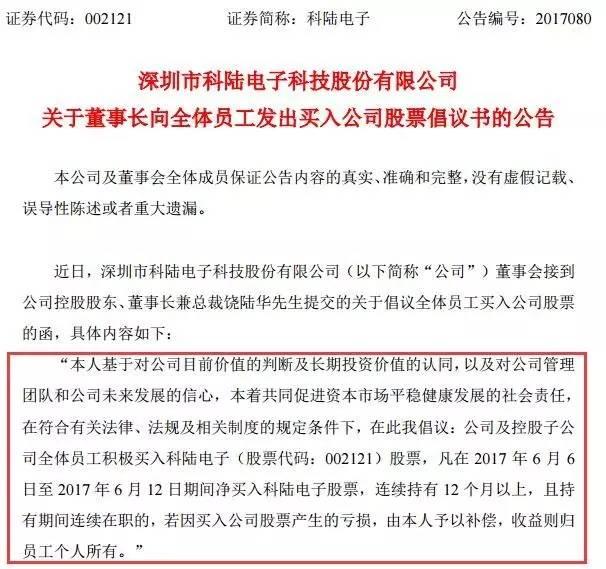 证券代码：002121　　　　证券简称：科陆电子　　　　公告编号：2017080

深圳市科陆电子科技股份有限公司
关于董事长向全体员工发出买入公司股票倡议书的公告

本公司及董事会全体成员保证公告内容的真实、准确和完整，没有虚假记载、误导性陈述或者重大遗漏。

近日，深圳市科陆电子科技股份有限公司（以下简称“公司”）董事会接到公司控股股东、董事长兼总裁饶陆华先生提交的关于倡议全体员工买入公司股票的函，具体内容如下：

“本人基于对公司目前价值的判断及长期投资价值的认同，以及对公司管理团队和公司未来发展的信心，本着共同促进资本市场平稳健康发展的社会责任，在符合有关法律、法规及相关制度的规定条件下，在此我倡议：公司及控股子公司全体员工积极买入科陆电子（股票代码：002121）股票，凡在 2017 年 6 月 6 日至 2017 年 6 月 12 日期间净买入科陆电子股票，连续持有 12 个月以上，且持有期间连续在职的，若因买入公司股票产生的亏损，由本人予以补偿，收益则归员工个人所有。”